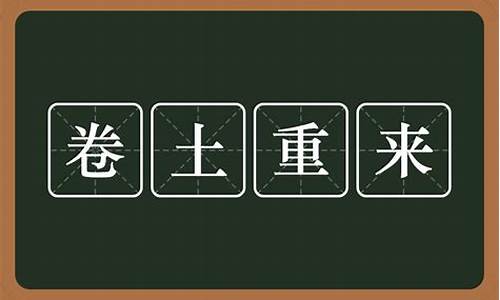 卷土重来